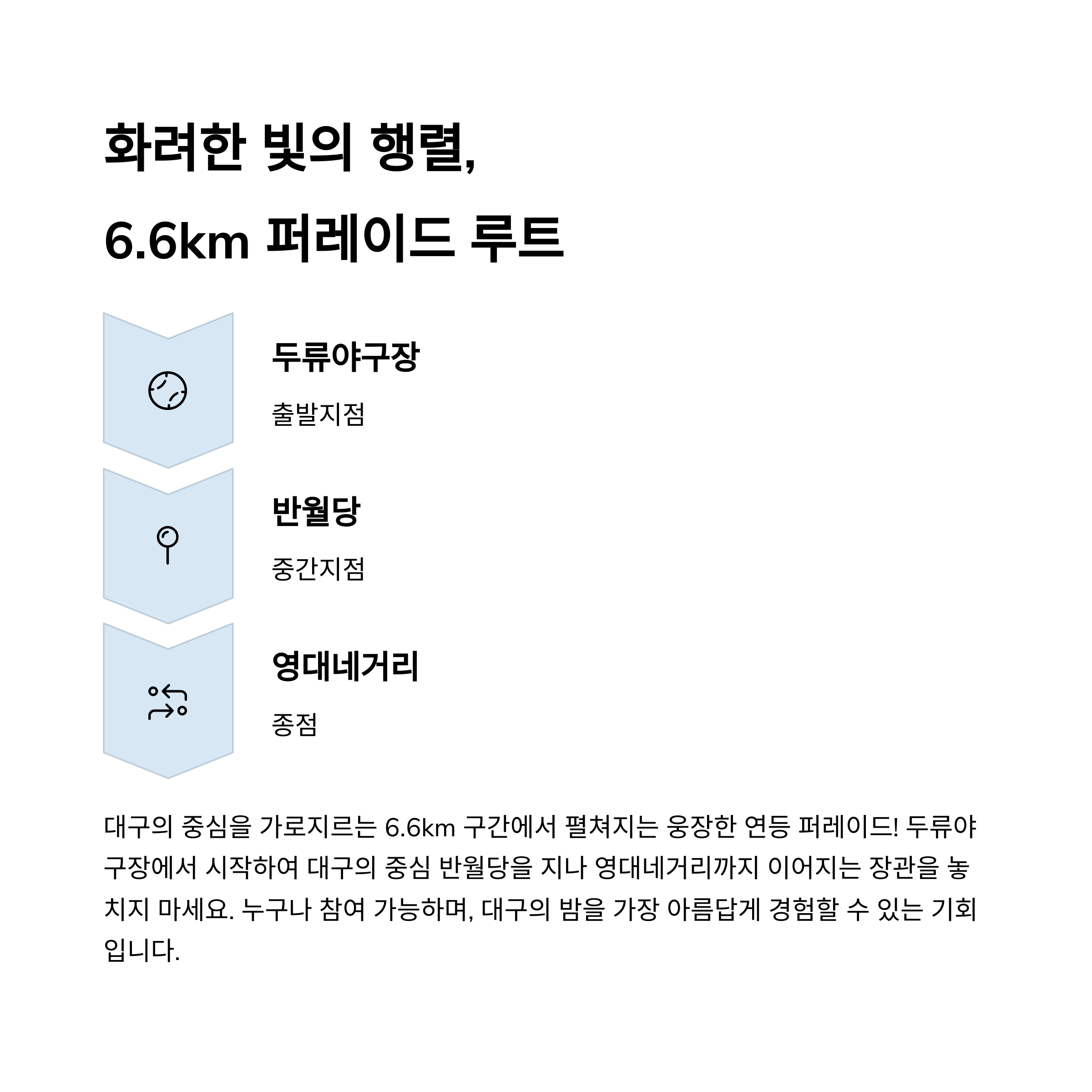 화려한 빛의 행렬,
6.6km 퍼레이드 루트

두류야구장

출발지점

반월당

중간지점

영대네거리

종점

대구의 중심을 가로지르는 6.6km 구간에서 펼쳐지는 웅장한 연등 퍼레이드! 두류야구장에서 시작하여 대구의 중심 반월당을 지나 영대네거리까지 이어지는 장관을 놓치지 마세요. 누구나 참여 가능하며, 대구의 밤을 가장 아름답게 경험할 수 있는 기회입니다.